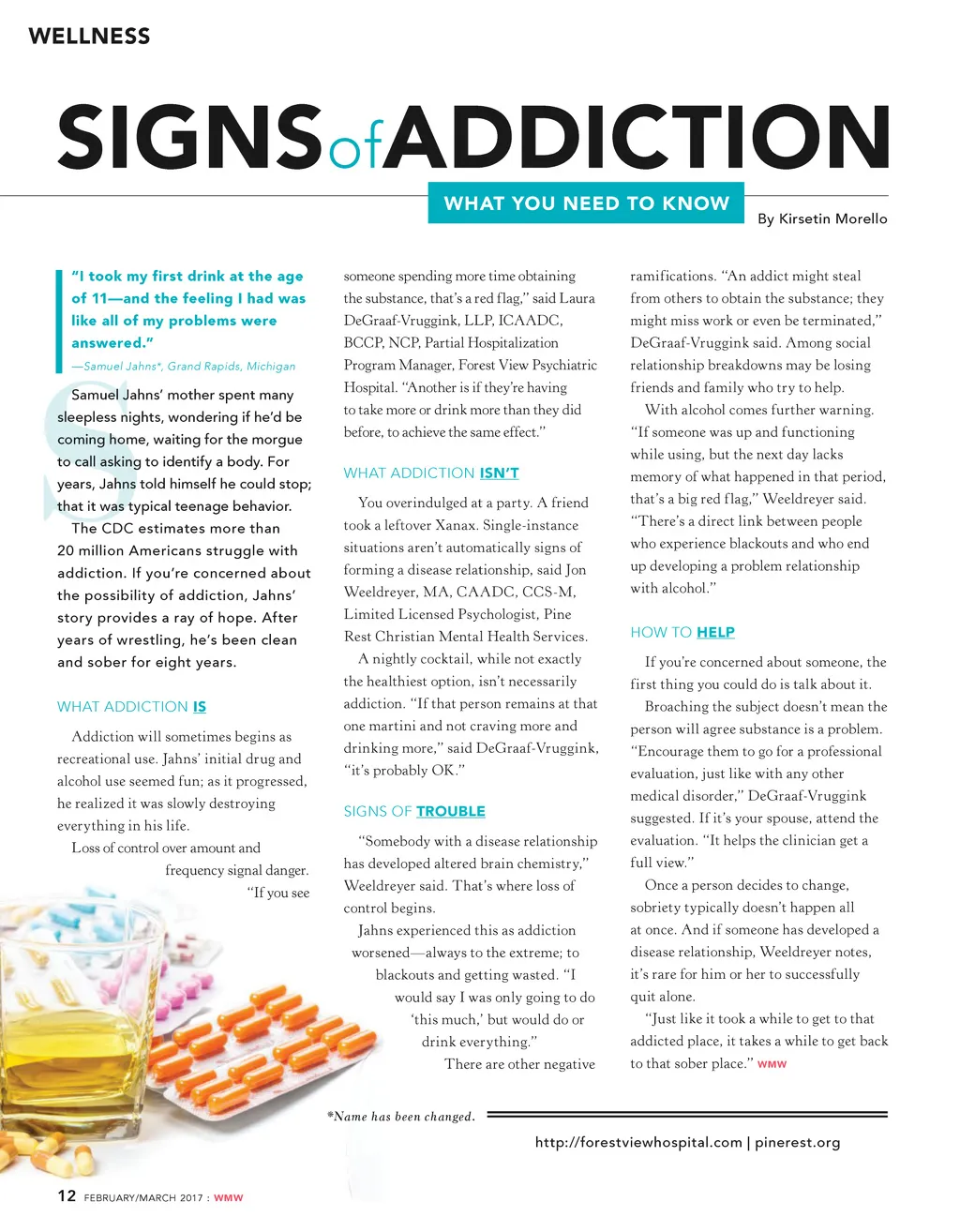 WELLNESS

SIGNS of ADDICTION

WHAT YOU NEED TO KNOW

By Kirsetin Morello

"I took my first drink at the age of 11—and the feeling I had was like all of my problems were answered."

—Samuel Jahns*, Grand Rapids, Michigan

Samuel Jahns' mother spent many sleepless nights, wondering if he'd be coming home, waiting for the morgue to call asking to identify a body. For years, Jahns told himself he could stop; that it was typical teenage behavior.

The CDC estimates more than 20 million Americans struggle with addiction. If you're concerned about the possibility of addiction, Jahns' story provides a ray of hope. After years of wrestling, he's been clean and sober for eight years.

WHAT ADDICTION IS

Addiction will sometimes begins as recreational use. Jahns' initial drug and alcohol use seemed fun; as it progressed, he realized it was slowly destroying everything in his life.

Loss of control over amount and frequency signal danger. "If you see someone spending more time obtaining the substance, that's a red flag," said Laura DeGraaf-Vruggink, LLP, ICAADC, BCCP, NCP, Partial Hospitalization Program Manager, Forest View Psychiatric Hospital. "Another is if they're having to take more or drink more than they did before, to achieve the same effect."

WHAT ADDICTION ISN'T

You overindulged at a party. A friend took a leftover Xanax. Single-instance situations aren't automatically signs of forming a disease relationship, said Jon Weeldreyer, MA, CAADC, CCS-M, Limited Licensed Psychologist, Pine Rest Christian Mental Health Services.

A nightly cocktail, while not exactly the healthiest option, isn't necessarily addiction. "If that person remains at that one martini and not craving more and drinking more," said DeGraaf-Vruggink, "it's probably OK."

SIGNS OF TROUBLE

"Somebody with a disease relationship has developed altered brain chemistry," Weeldreyer said. That's where loss of control begins.

Jahns experienced this as addiction worsened—always to the extreme; to blackouts and getting wasted. "I would say I was only going to do 'this much,' but would do or drink everything."

There are other negative ramifications. "An addict might steal from others to obtain the substance; they might miss work or even be terminated," DeGraaf-Vruggink said. Among social relationship breakdowns may be losing friends and family who try to help.

With alcohol comes further warning. "If someone was up and functioning while using, but the next day lacks memory of what happened in that period, that's a big red flag," Weeldreyer said. "There's a direct link between people who experience blackouts and who end up developing a problem relationship with alcohol."

HOW TO HELP

If you're concerned about someone, the first thing you could do is talk about it.

Broaching the subject doesn't mean the person will agree substance is a problem. "Encourage them to go for a professional evaluation, just like with any other medical disorder," DeGraaf-Vruggink suggested. If it's your spouse, attend the evaluation. "It helps the clinician get a full view."

Once a person decides to change, sobriety typically doesn't happen all at once. And if someone has developed a disease relationship, Weeldreyer notes, it's rare for him or her to successfully quit alone.

"Just like it took a while to get to that addicted place, it takes a while to get back to that sober place." WMW

*Name has been changed.

http://forestviewhospital.com | pinerest.org

12 FEBRUARY/MARCH 2017 : WMW